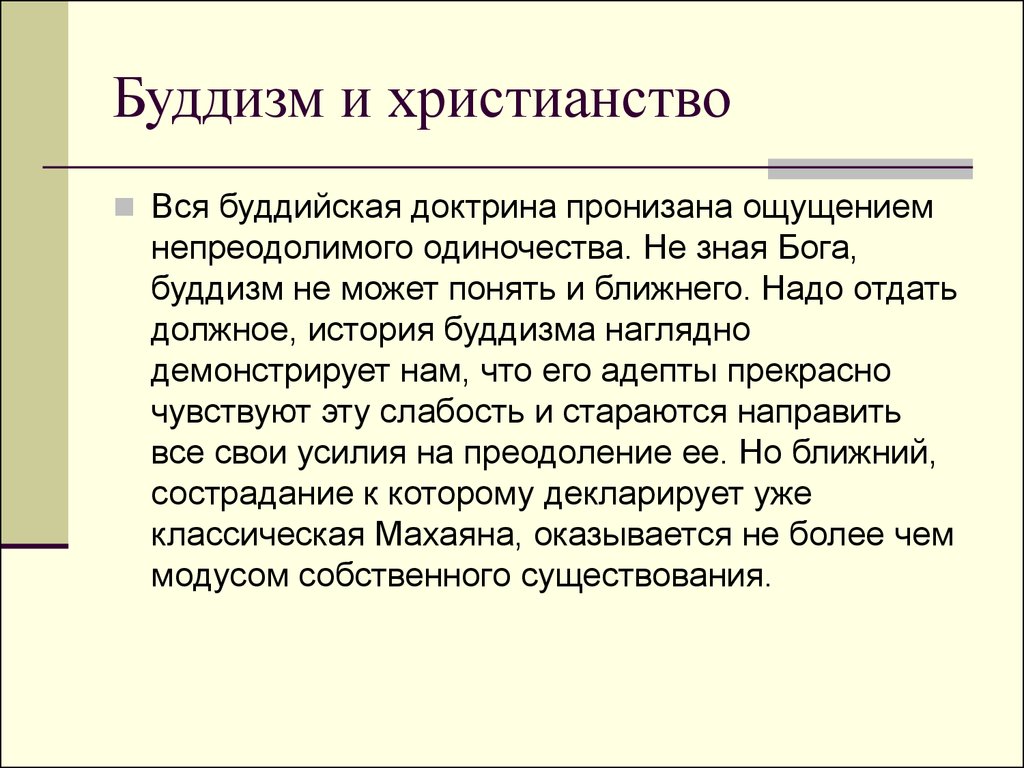 Буддизм и христианство

Вся буддийская доктрина пронизана ощущением непреодолимого одиночества. Не зная Бога, буддизм не может понять и ближнего. Надо отдать должное, история буддизма наглядно демонстрирует нам, что его адепты прекрасно чувствуют эту слабость и стараются направить все свои усилия на преодоление ее. Но ближний, сострадание к которому декларирует уже классическая Махаяна, оказывается не более чем модусом собственного существования.